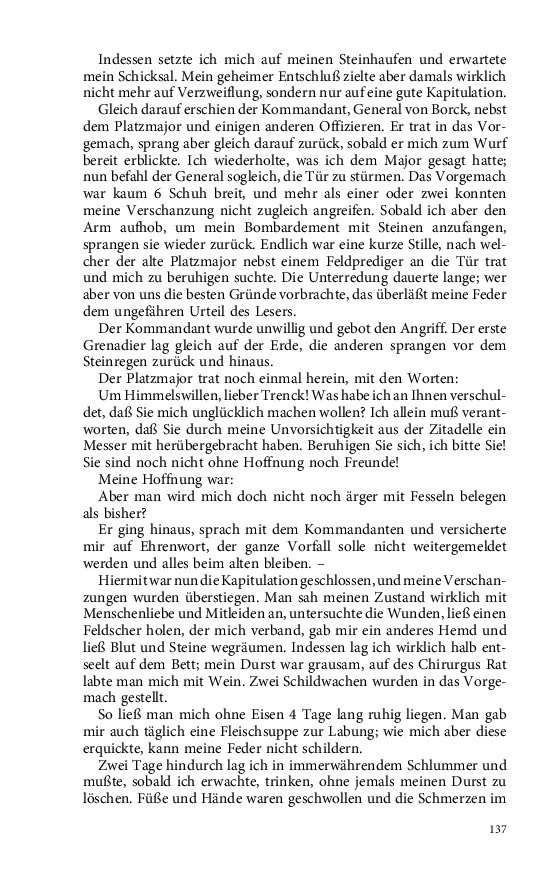 Indessen setzte ich mich auf meinen Steinhaufen und erwartete mein Schicksal. Mein geheimer Entschluß zielte aber damals wirklich nicht mehr auf Verzweiflung, sondern nur auf eine gute Kapitulation.

Gleich darauf erschien der Kommandant, General von Borck, nebst dem Platzmajor und einigen anderen Offizieren. Er trat in das Vorgemach, sprang aber gleich darauf zurück, sobald er mich zum Wurf bereit erblickte. Ich wiederholte, was ich dem Major gesagt hatte; nun befahl der General sogleich, die Tür zu stürmen. Das Vorgemach war kaum 6 Schuh breit, und mehr als einer oder zwei konnten meine Verschanzung nicht zugleich angreifen. Sobald ich aber den Arm aufhob, um mein Bombardement mit Steinen anzufangen, sprangen sie wieder zurück. Endlich war eine kurze Stille, nach welcher der alte Platzmajor nebst einem Feldprediger an die Tür trat und mich zu beruhigen suchte. Die Unterredung dauerte lange; wer aber von uns die besten Gründe vorbrachte, das überläßt meine Feder dem ungefähren Urteil des Lesers.

Der Kommandant wurde unwillig und gebot den Angriff. Der erste Grenadier lag gleich auf der Erde, die anderen sprangen vor dem Steinregen zurück und hinaus.

Der Platzmajor trat noch einmal herein, mit den Worten:

Um Himmelswillen, lieber Trenck! Was habe ich an Ihnen verschuldet, daß Sie mich unglücklich machen wollen? Ich allein muß verantworten, daß Sie durch meine Unvorsichtigkeit aus der Zitadelle ein Messer mit herübergebracht haben. Beruhigen Sie sich, ich bitte Sie! Sie sind noch nicht ohne Hoffnung noch Freunde!

Meine Hoffnung war:

Aber man wird mich doch nicht noch ärger mit Fesseln belegen als bisher?

Er ging hinaus, sprach mit dem Kommandanten und versicherte mir auf Ehrenwort, der ganze Vorfall solle nicht weitergemeldet werden und alles beim alten bleiben. –

Hiermit war nun die Kapitulation geschlossen, und meine Verschanzungen wurden überstiegen. Man sah meinen Zustand wirklich mit Menschenliebe und Mitleiden an, untersuchte die Wunden, ließ einen Feldscher holen, der mich verband, gab mir ein anderes Hemd und ließ Blut und Steine wegräumen. Indessen lag ich wirklich halb entseelt auf dem Bett; mein Durst war grausam, auf des Chirurgus Rat labte man mich mit Wein. Zwei Schildwachen wurden in das Vorgemach gestellt.

So ließ man mich ohne Eisen 4 Tage lang ruhig liegen. Man gab mir auch täglich eine Fleischsuppe zur Labung; wie mich aber diese erquickte, kann meine Feder nicht schildern.

Zwei Tage hindurch lag ich in immerwährendem Schlummer und mußte, sobald ich erwachte, trinken, ohne jemals meinen Durst zu löschen. Füße und Hände waren geschwollen und die Schmerzen im

137